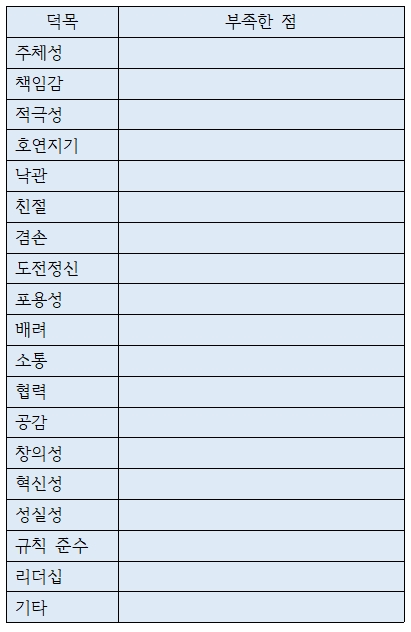 | 덕목 | 부족한 점 |
|---|---|
| 주체성 | |
| 책임감 | |
| 적극성 | |
| 호연지기 | |
| 낙관 | |
| 친절 | |
| 겸손 | |
| 도전정신 | |
| 포용성 | |
| 배려 | |
| 소통 | |
| 협력 | |
| 공감 | |
| 창의성 | |
| 혁신성 | |
| 성실성 | |
| 규칙 준수 | |
| 리더십 | |
| 기타 | |